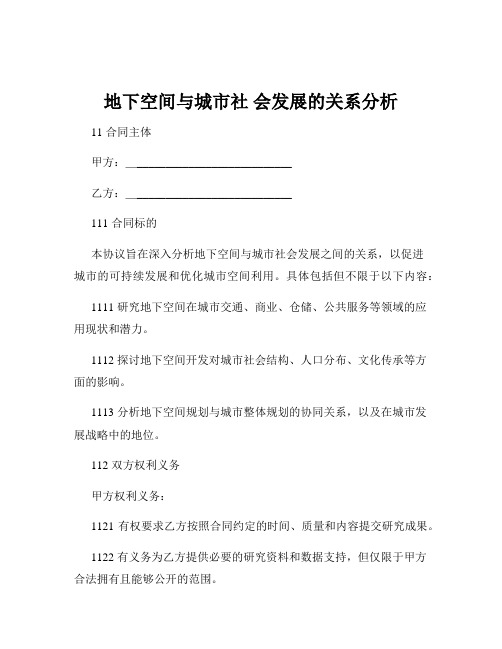 地下空间与城市社 会发展的关系分析

11 合同主体

甲方：____________________________

乙方：____________________________

111 合同标的

本协议旨在深入分析地下空间与城市社会发展之间的关系，以促进城市的可持续发展和优化城市空间利用。具体包括但不限于以下内容：

1111 研究地下空间在城市交通、商业、仓储、公共服务等领域的应用现状和潜力。

1112 探讨地下空间开发对城市社会结构、人口分布、文化传承等方面的影响。

1113 分析地下空间规划与城市整体规划的协同关系，以及在城市发展战略中的地位。

112 双方权利义务

甲方权利义务：

1121 有权要求乙方按照合同约定的时间、质量和内容提交研究成果。

1122 有义务为乙方提供必要的研究资料和数据支持，但仅限于甲方合法拥有且能够公开的范围。